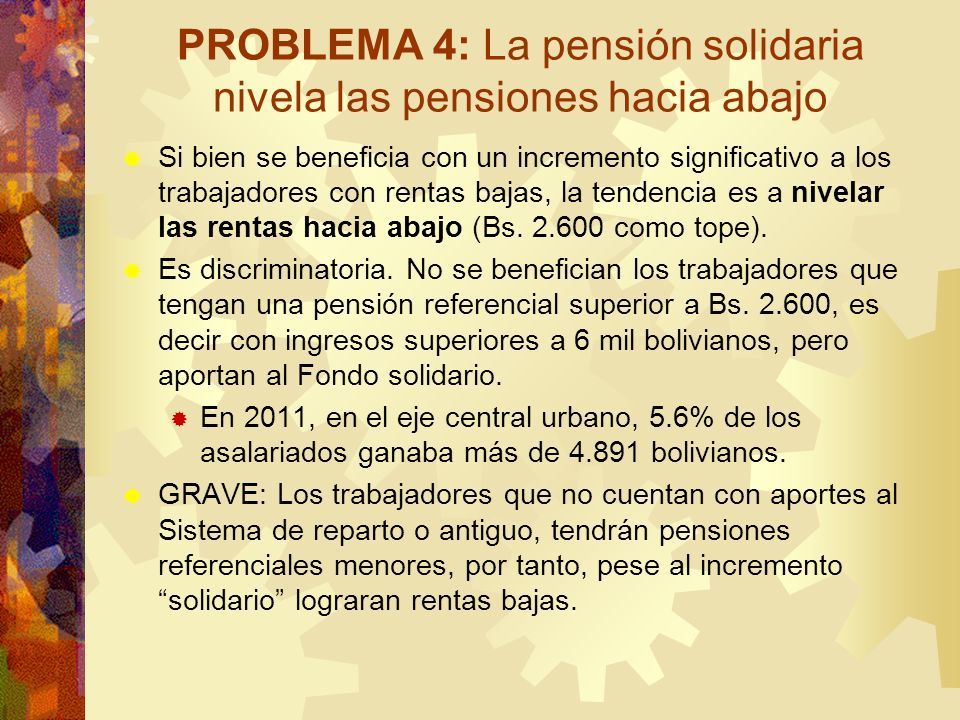 PROBLEMA 4: La pensión solidaria nivela las pensiones hacia abajo

Si bien se beneficia con un incremento significativo a los trabajadores con rentas bajas, la tendencia es a nivelar las rentas hacia abajo (Bs. 2.600 como tope).

Es discriminatoria. No se benefician los trabajadores que tengan una pensión referencial superior a Bs. 2.600, es decir con ingresos superiores a 6 mil bolivianos, pero aportan al Fondo solidario.

En 2011, en el eje central urbano, 5.6% de los asalariados ganaba más de 4.891 bolivianos.

GRAVE: Los trabajadores que no cuentan con aportes al Sistema de reparto o antiguo, tendrán pensiones referenciales menores, por tanto, pese al incremento “solidario” lograran rentas bajas.